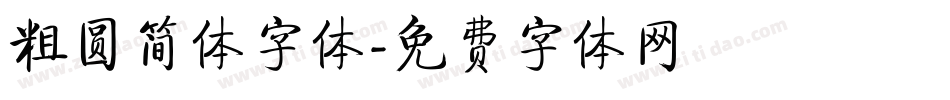 粗圆简体字体-免费字体网